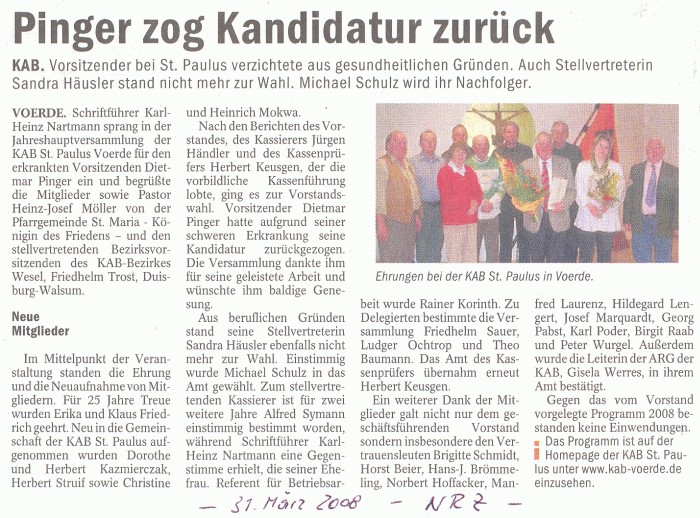 Pinger zog Kandidatur zurück

KAB. Vorsitzender bei St. Paulus verzichtete aus gesundheitlichen Gründen. Auch Stellvertreterin Sandra Häusler stand nicht mehr zur Wahl. Michael Schulz wird ihr Nachfolger.

VOERDE. Schriftführer Karl-Heinz Nartmann sprang in der Jahreshauptversammlung der KAB St. Paulus Voerde für den erkrankten Vorsitzenden Dietmar Pinger ein und begrüßte die Mitglieder sowie Pastor Heinz-Josef Möller von der Pfarrgemeinde St. Maria - Königin des Friedens – und den stellvertretenden Bezirksvorsitzenden des KAB-Bezirkes Wesel, Friedhelm Trost, Duisburg-Walsum.

Neue Mitglieder

Im Mittelpunkt der Veranstaltung standen die Ehrung und die Neuaufnahme von Mitgliedern. Für 25 Jahre Treue wurden Erika und Klaus Friedrich geehrt. Neu in die Gemeinschaft der KAB St. Paulus aufgenommen wurden Dorothe und Herbert Kazmierczak, Herbert Struif sowie Christine und Heinrich Mokwa.

Nach den Berichten des Vorstandes, des Kassierers Jürgen Händler und des Kassenprüfers Herbert Keusgen, der die vorbildliche Kassenführung lobte, ging es zur Vorstandswahl. Vorsitzender Dietmar Pinger hatte aufgrund seiner schweren Erkrankung seine Kandidatur zurückgezogen. Die Versammlung dankte ihm für seine geleistete Arbeit und wünschte ihm baldige Genesung.

Aus beruflichen Gründen stand seine Stellvertreterin Sandra Häusler ebenfalls nicht mehr zur Wahl. Einstimmig wurde Michael Schulz in das Amt gewählt. Zum stellvertretenden Kassierer ist für zwei weitere Jahre Alfred Symann einstimmig bestimmt worden, während Schriftführer Karl-Heinz Nartmann eine Gegenstimme erhielt, die seiner Ehefrau. Referent für Betriebsarbeit wurde Rainer Korinth. Zu Delegierten bestimmte die Versammlung Friedhelm Sauer, Ludger Ochtrop und Theo Baumann. Das Amt des Kassenprüfers übernahm erneut Herbert Keusgen.

Ein weiterer Dank der Mitglieder galt nicht nur dem geschäftsführenden Vorstand sondern insbesondere den Vertrauensleuten Brigitte Schmidt, Horst Beier, Hans-J. Brömmeling, Norbert Hoffacker, Manfred Laurenz, Hildegard Lengert, Josef Marquardt, Georg Pabst, Karl Poder, Birgit Raab und Peter Wurgel. Außerdem wurde die Leiterin der ARG der KAB, Gisela Werres, in ihrem Amt bestätigt.

Gegen das vom Vorstand vorgelegte Programm 2008 bestanden keine Einwendungen.

Das Programm ist auf der Homepage der KAB St. Paulus unter www.kab-voerde.de einzusehen.

Ehrungen bei der KAB St. Paulus in Voerde.

– 31. März 2008 – NRZ –